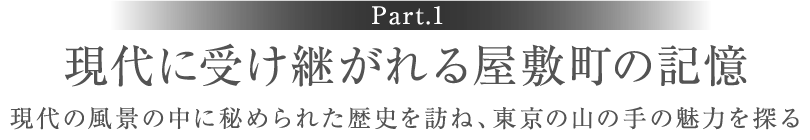 Part.1

現代に受け継がれる屋敷町の記憶

現代の風景の中に秘められた歴史を訪ね、東京の山の手の魅力を探る